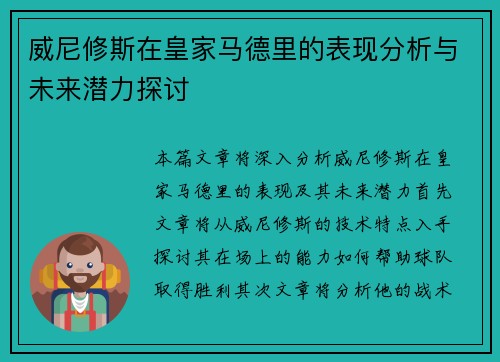 威尼修斯在皇家马德里的表现分析与未来潜力探讨

本篇文章将深入分析威尼修斯在皇家马德里的表现及其未来潜力首先文章将从威尼修斯的技术特点入手探讨其在场上的能力如何帮助球队取得胜利其次文章将分析他的战术